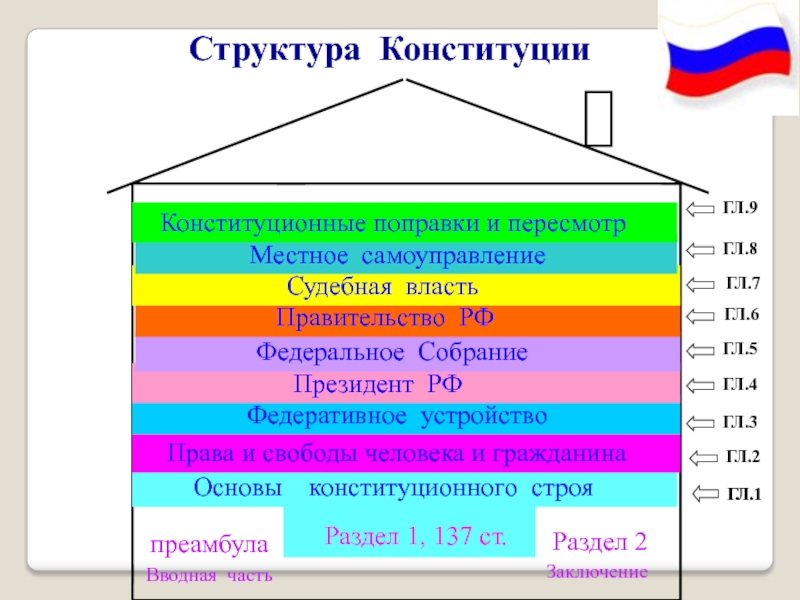 Структура Конституции

Конституционные поправки и пересмотр
ГЛ.9

Местное самоуправление
ГЛ.8

Судебная власть
ГЛ.7

Правительство РФ
ГЛ.6

Федеральное Собрание
ГЛ.5

Президент РФ
ГЛ.4

Федеративное устройство
ГЛ.3

Права и свободы человека и гражданина
ГЛ.2

Основы конституционного строя
ГЛ.1

преамбула
Вводная часть

Раздел 1, 137 ст.

Раздел 2
Заключение